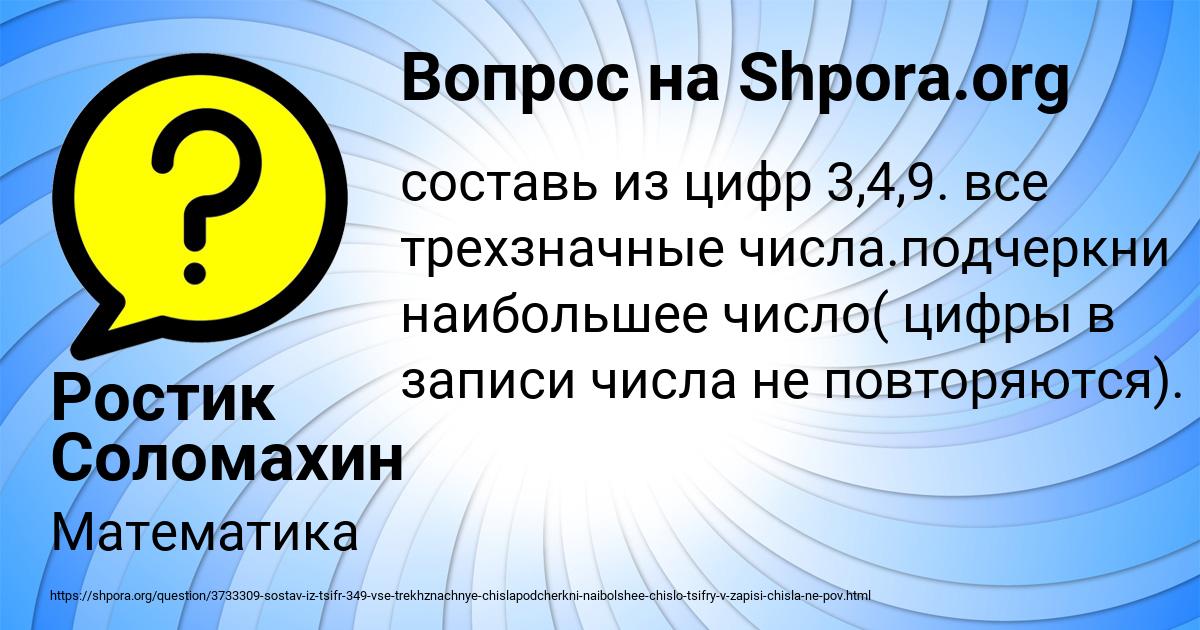 Вопрос на Shpora.org

составь из цифр 3,4,9. все трехзначные числа.подчеркни наибольшее число( цифры в записи числа не повторяются).

Ростик Соломахин

Математика

https://shpora.org/question/3733309-sostav-iz-tsifr-349-vse-trekhznachnye-chislapodcherkni-naibolshee-chislo-tsifry-v-zapisi-chisla-ne-pov.html